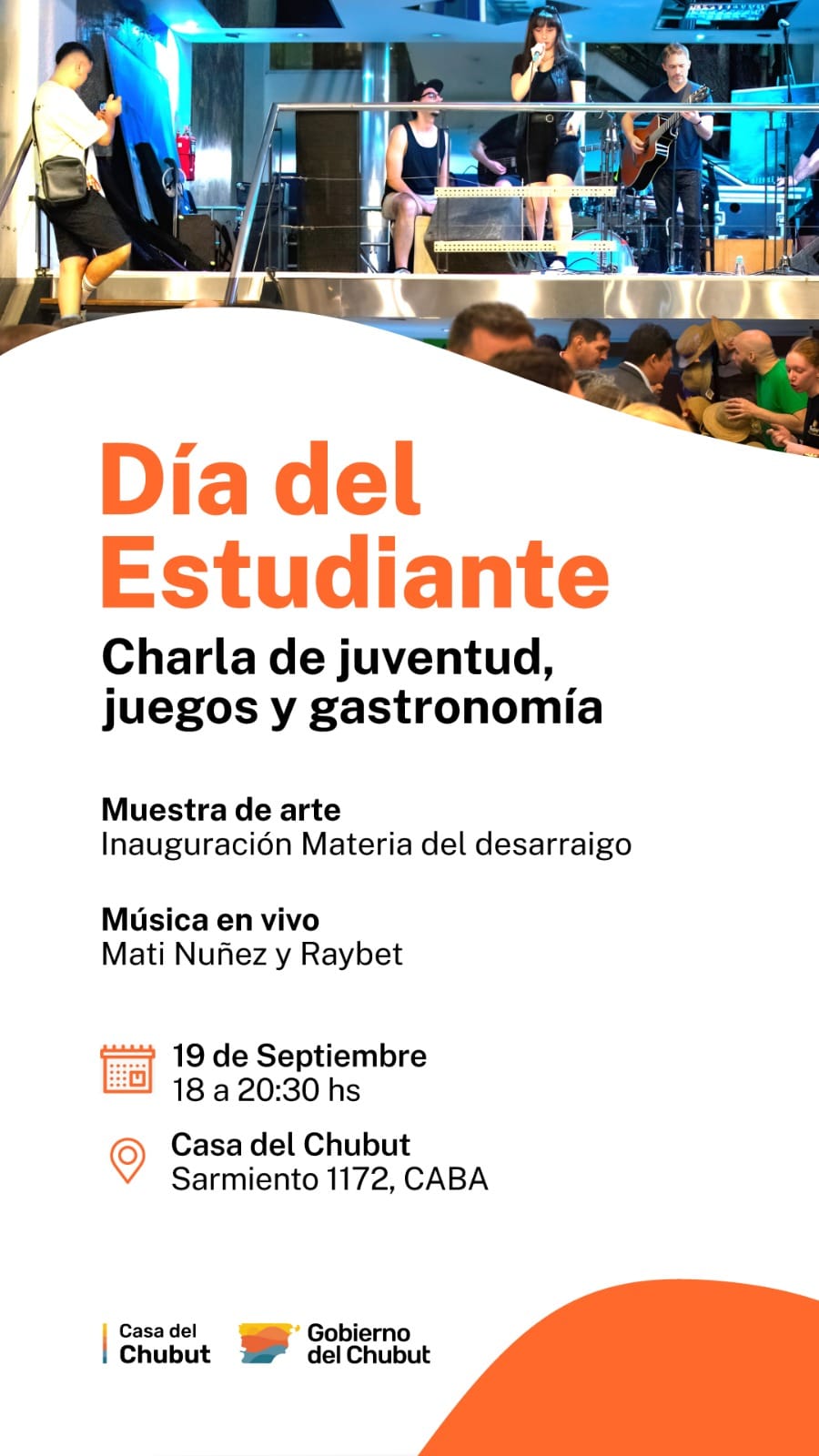 Día del Estudiante

Charla de juventud, juegos y gastronomía

Muestra de arte
Inauguración Materia del desarraigo

Música en vivo
Mati Nuñez y Raybet

19 de Septiembre
18 a 20:30 hs

Casa del Chubut
Sarmiento 1172, CABA

Casa del Chubut

Gobierno del Chubut